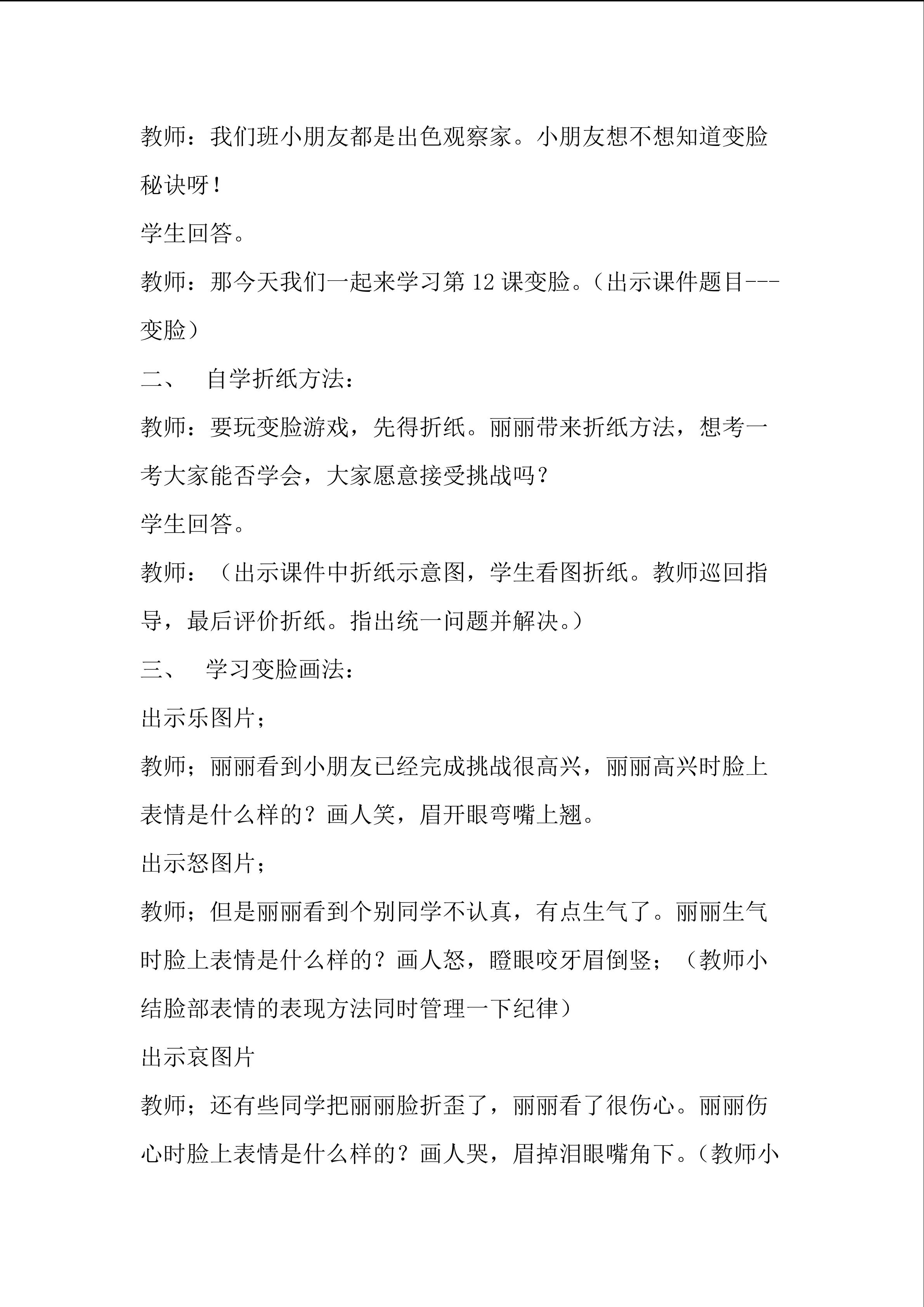 教师：我们班小朋友都是出色观察家。小朋友想不想知道变脸秘诀呀！

学生回答。

教师：那今天我们一起来学习第12课变脸。（出示课件题目---变脸）

二、 自学折纸方法：

教师：要玩变脸游戏，先得折纸。丽丽带来折纸方法，想考一考大家能否学会，大家愿意接受挑战吗？

学生回答。

教师：（出示课件中折纸示意图，学生看图折纸。教师巡回指导，最后评价折纸。指出统一问题并解决。）

三、 学习变脸画法：

出示乐图片；

教师；丽丽看到小朋友已经完成挑战很高兴，丽丽高兴时脸上表情是什么样的？画人笑，眉开眼弯嘴上翘。

出示怒图片；

教师；但是丽丽看到个别同学不认真，有点生气了。丽丽生气时脸上表情是什么样的？画人怒，瞪眼咬牙眉倒竖；（教师小结脸部表情的表现方法同时管理一下纪律）

出示哀图片

教师；还有些同学把丽丽脸折歪了，丽丽看了很伤心。丽丽伤心时脸上表情是什么样的？画人哭，眉掉泪眼嘴角下。（教师小